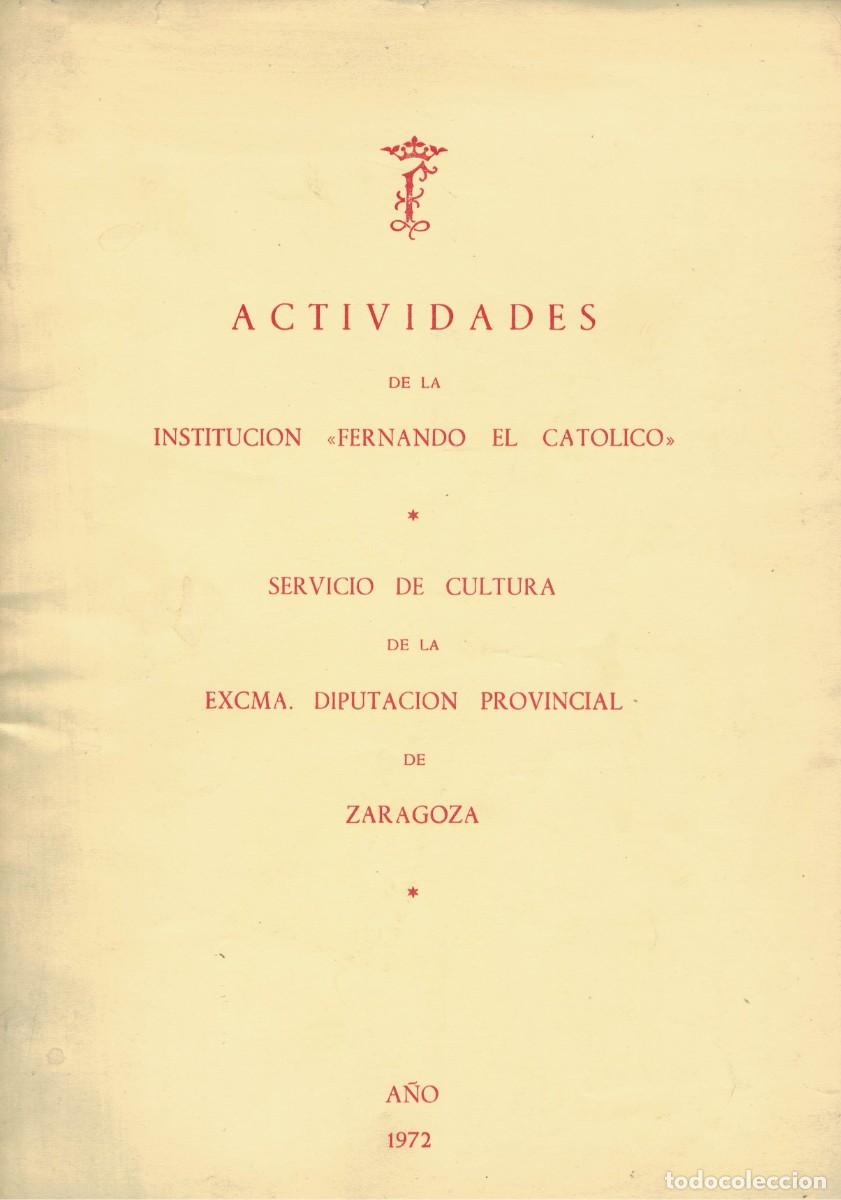 ACTIVIDADES

DE LA

INSTITUCION «FERNANDO EL CATOLICO»

*

SERVICIO DE CULTURA

DE LA

EXCMA. DIPUTACION PROVINCIAL

DE

ZARAGOZA

*

AÑO

1972

todocoleccion